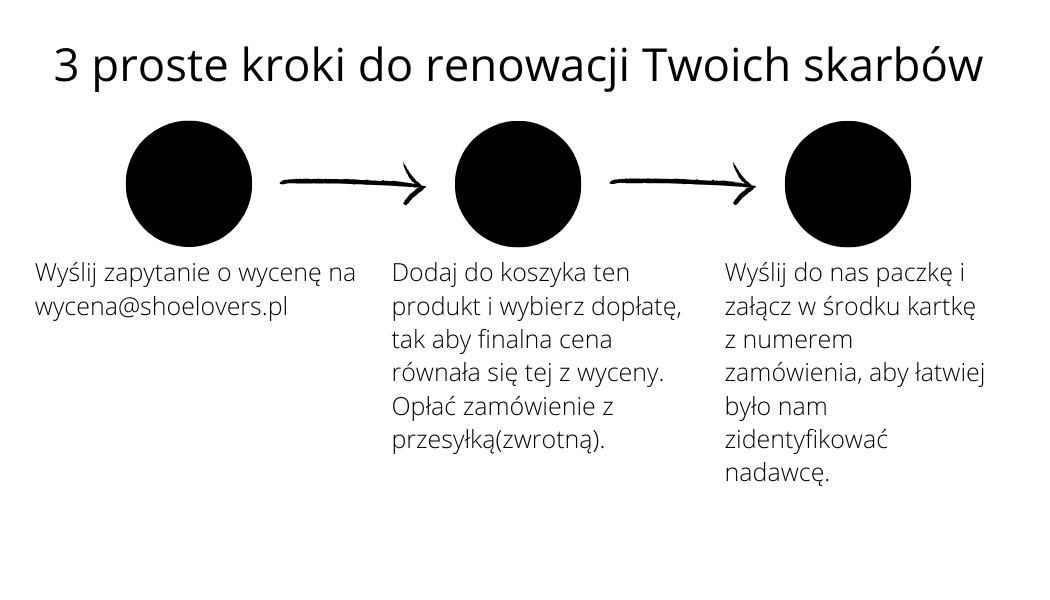 3 proste kroki do renowacji Twoich skarbów

Wyślij zapytanie o wycenę na wycena@shoelovers.pl

Dodaj do koszyka ten produkt i wybierz dopłatę, tak aby finalna cena równała się tej z wyceny. Opłać zamówienie z przesyłką(zwrotną).

Wyślij do nas paczkę i załącz w środku kartkę z numerem zamówienia, aby łatwiej było nam zidentyfikować nadawcę.